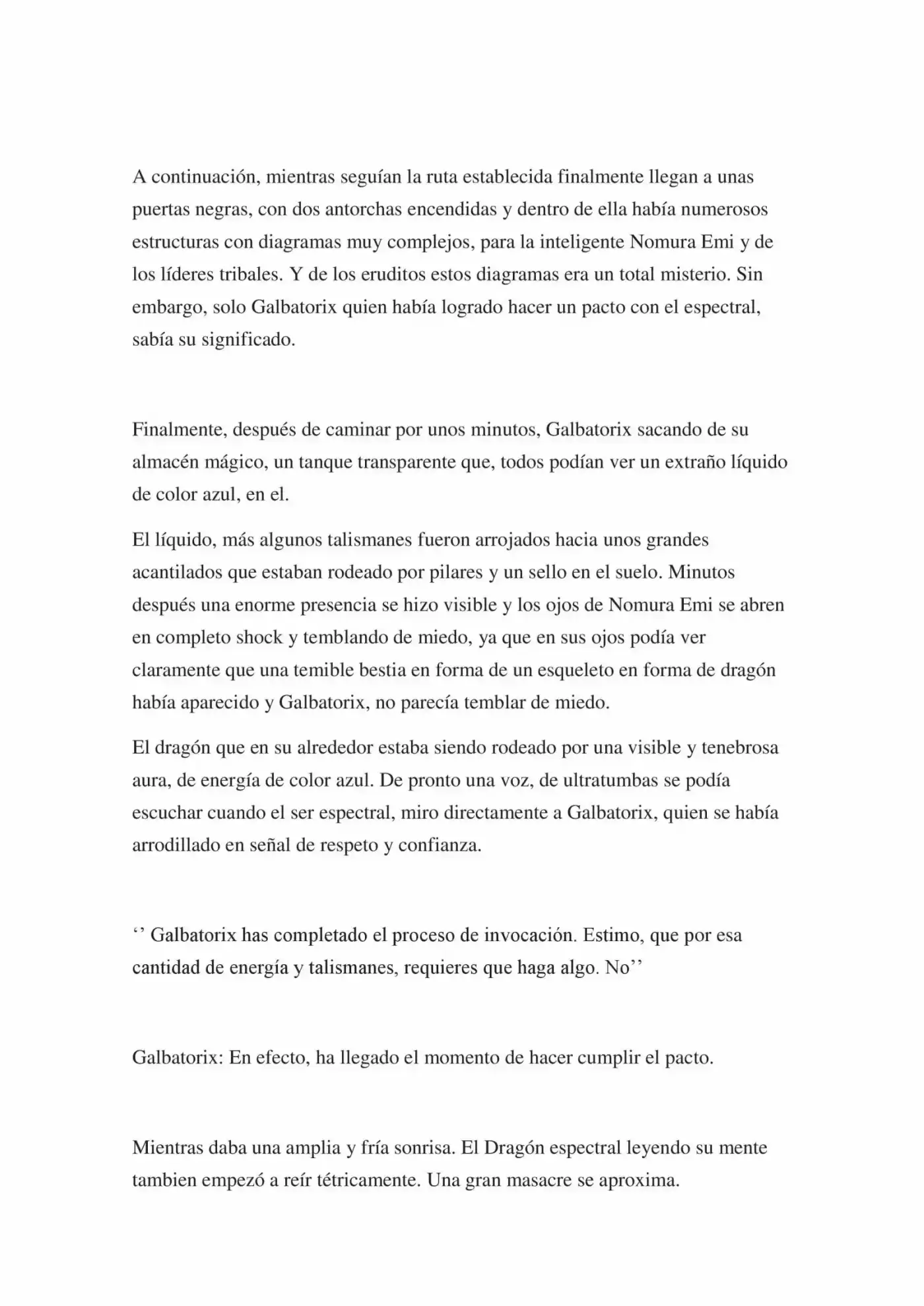 A continuación, mientras seguían la ruta establecida finalmente llegan a unas puertas negras, con dos antorchas encendidas y dentro de ella había numerosos estructuras con diagramas muy complejos, para la inteligente Nomura Emi y de los líderes tribales. Y de los eruditos estos diagramas era un total misterio. Sin embargo, solo Galbatorix quien había logrado hacer un pacto con el espectral, sabía su significado.

Finalmente, después de caminar por unos minutos, Galbatorix sacando de su almacén mágico, un tanque transparente que, todos podían ver un extraño líquido de color azul, en el.

El líquido, más algunos talismanes fueron arrojados hacia unos grandes acantilados que estaban rodeado por pilares y un sello en el suelo. Minutos después una enorme presencia se hizo visible y los ojos de Nomura Emi se abren en completo shock y temblando de miedo, ya que en sus ojos podía ver claramente que una temible bestia en forma de un esqueleto en forma de dragón había aparecido y Galbatorix, no parecía temblar de miedo.

El dragón que en su alrededor estaba siendo rodeado por una visible y tenebrosa aura, de energía de color azul. De pronto una voz, de ultratumbas se podía escuchar cuando el ser espectral, miro directamente a Galbatorix, quien se había arrodillado en señal de respeto y confianza.

'' Galbatorix has completado el proceso de invocación. Estimo, que por esa cantidad de energía y talismanes, requieres que haga algo. No''

Galbatorix: En efecto, ha llegado el momento de hacer cumplir el pacto.

Mientras daba una amplia y fría sonrisa. El Dragón espectral leyendo su mente tambien empezó a reír tétricamente. Una gran masacre se aproxima.